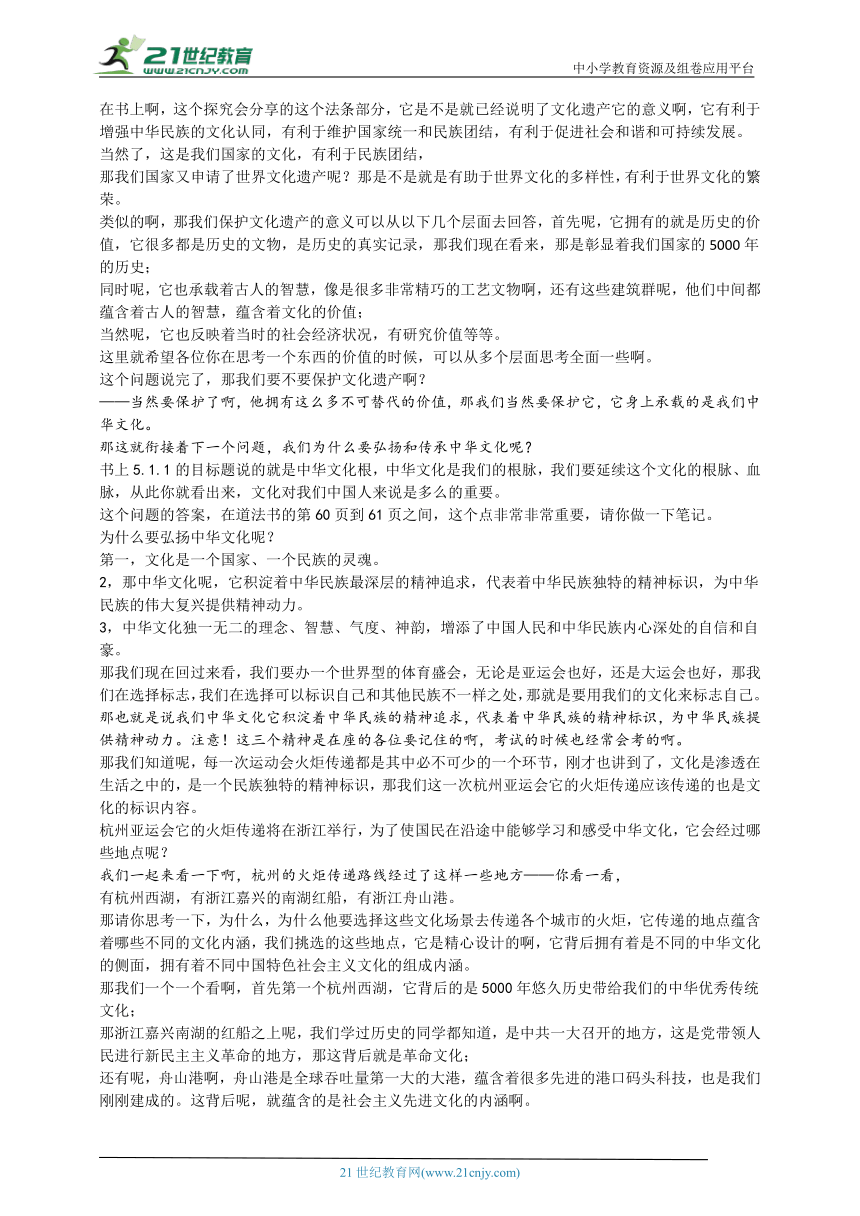 21世纪教育
www.21cnjy.com
中小学教育资源及组卷应用平台

在书上啊，这个探究会分享的这个法条部分，它是不是就已经说明了文化遗产它的意义啊，它有利于增强中华民族的文化认同，有利于维护国家统一和民族团结，有利于促进社会和谐和可持续发展。
当然了，这是我们国家的文化，有利于民族团结，
那我们国家又申请了世界文化遗产呢？那是不是就是有助于世界文化的多样性，有利于世界文化的繁荣。
类似的啊，那我们保护文化遗产的意义可以从以下几个层面去回答，首先呢，它拥有的就是历史的价值，它很多都是历史的文物，是历史的真实记录，那我们现在看来，那是彰显着我们国家的5000年的历史；
同时呢，它也承载着古人的智慧，像是很多非常精巧的工艺文物啊，还有这些建筑群呢，他们中间都蕴含着古人的智慧，蕴含着文化的价值；
当然呢，它也反映着当时的社会经济状况，有研究价值等等。
这里就希望各位你在思考一个东西的价值的时候，可以从多个层面思考全面一些啊。
这个问题说完了，那我们要不要保护文化遗产啊？
——当然要保护了啊，他拥有这么多不可替代的价值，那我们当然要保护它，它身上承载的是我们中华文化。
那这就衔接着下一个问题，我们为什么要弘扬和传承中华文化呢？
书上5.1.1的目标题说的就是中华文化根，中华文化是我们的根脉，我们要延续这个文化的根脉、血脉，从此你就看出来，文化对我们中国人来说是多么的重要。
这个问题的答案，在道法书的第60页到61页之间，这个点非常非常重要，请你做一下笔记。
为什么要弘扬中华文化呢？
第一，文化是一个国家、一个民族的灵魂。
2，那中华文化呢，它积淀着中华民族最深层的精神追求，代表着中华民族独特的精神标识，为中华民族的伟大复兴提供精神动力。
3，中华文化独一无二的理念、智慧、气度、神韵，增添了中国人民和中华民族内心深处的自信和自豪。
那我们现在回过来看，我们要办一个世界型的体育盛会，无论是亚运会也好，还是大运会也好，那我们在选择标志，我们在选择可以标识自己和其他民族不一样之处，那就是要用我们的文化来标志自己。
那也就是说我们中华文化它积淀着中华民族的精神追求，代表着中华民族的精神标识，为中华民族提供精神动力。注意！这三个精神是在座的各位要记住的啊，考试的时候也经常会考的啊。
那我们知道呢，每一次运动会火炬传递都是其中必不可少的一个环节，刚才也讲到了，文化是渗透在生活之中的，是一个民族独特的精神标识，那我们这一次杭州亚运会它的火炬传递应该传递的也是文化的标识内容。
杭州亚运会它的火炬传递将在浙江举行，为了使国民在沿途中能够学习和感受中华文化，它会经过哪些地点呢？
我们一起来看一下啊，杭州的火炬传递路线经过了这样一些地方——你看一看，
有杭州西湖，有浙江嘉兴的南湖红船，有浙江舟山港。
那请你思考一下，为什么，为什么他要选择这些文化场景去传递各个城市的火炬，它传递的地点蕴含着哪些不同的文化内涵，我们挑选的这些地点，它是精心设计的啊，它背后拥有着是不同的中华文化的侧面，拥有着不同中国特色社会主义文化的组成内涵。
那我们一个一个看啊，首先第一个杭州西湖，它背后的是5000年悠久历史带给我们的中华优秀传统文化；
那浙江嘉兴南湖的红船之上呢，我们学过历史的同学都知道，是中共一大召开的地方，这是党带领人民进行新民主主义革命的地方，那这背后就是革命文化；
还有呢，舟山港啊，舟山港是全球吞吐量第一大的大港，蕴含着很多先进的港口码头科技，也是我们刚刚建成的。这背后呢，就蕴含的是社会主义先进文化的内涵啊。

21世纪教育网(www.21cnjy.com)